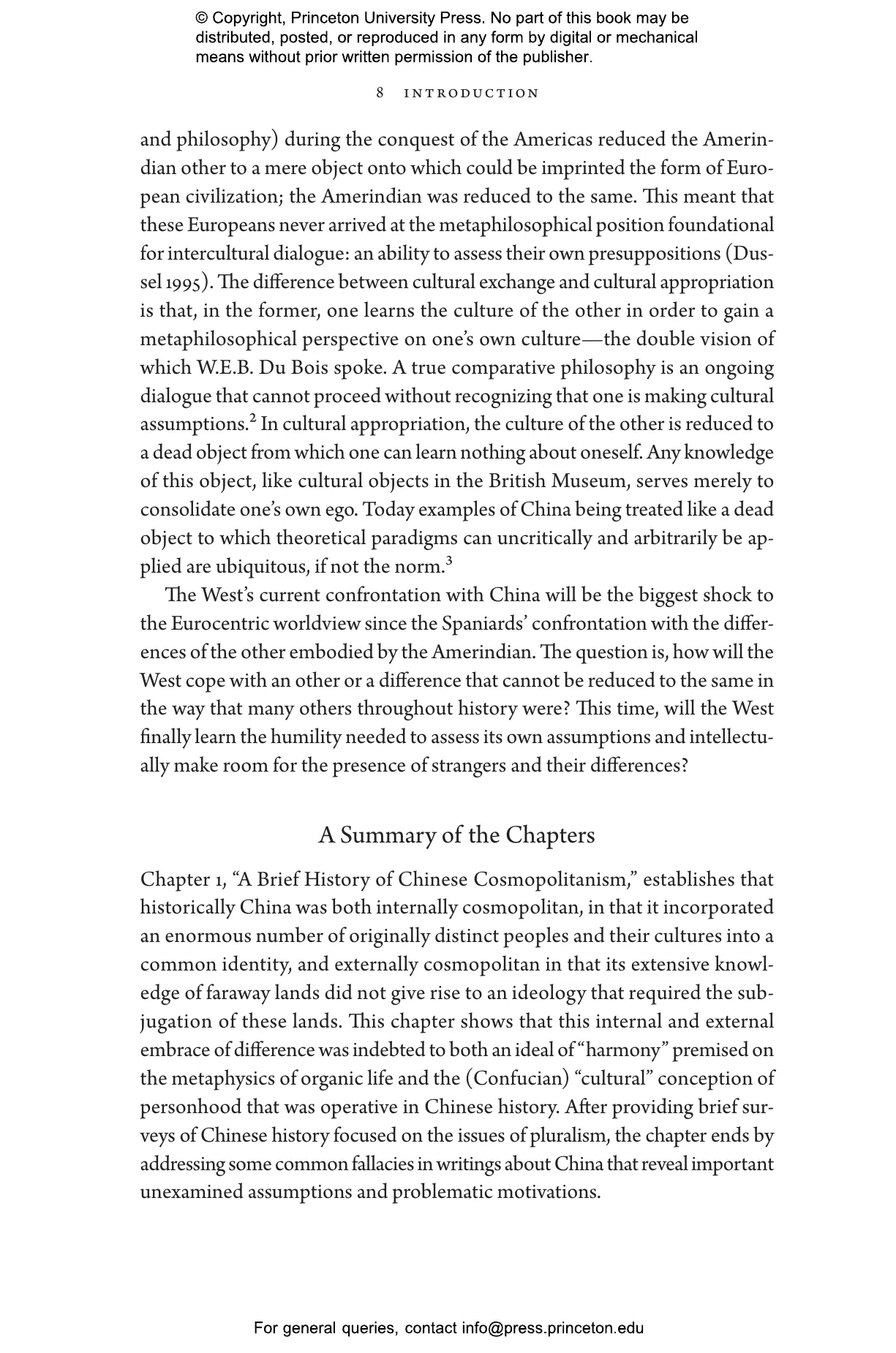 © Copyright, Princeton University Press. No part of this book may be distributed, posted, or reproduced in any form by digital or mechanical means without prior written permission of the publisher.

8 INTRODUCTION

and philosophy) during the conquest of the Americas reduced the Amerindian other to a mere object onto which could be imprinted the form of European civilization; the Amerindian was reduced to the same. This meant that these Europeans never arrived at the metaphilosophical position foundational for intercultural dialogue: an ability to assess their own presuppositions (Dussel 1995). The difference between cultural exchange and cultural appropriation is that, in the former, one learns the culture of the other in order to gain a metaphilosophical perspective on one's own culture—the double vision of which W.E.B. Du Bois spoke. A true comparative philosophy is an ongoing dialogue that cannot proceed without recognizing that one is making cultural assumptions.$^2$ In cultural appropriation, the culture of the other is reduced to a dead object from which one can learn nothing about oneself. Any knowledge of this object, like cultural objects in the British Museum, serves merely to consolidate one's own ego. Today examples of China being treated like a dead object to which theoretical paradigms can uncritically and arbitrarily be applied are ubiquitous, if not the norm.$^3$

The West's current confrontation with China will be the biggest shock to the Eurocentric worldview since the Spaniards' confrontation with the differences of the other embodied by the Amerindian. The question is, how will the West cope with an other or a difference that cannot be reduced to the same in the way that many others throughout history were? This time, will the West finally learn the humility needed to assess its own assumptions and intellectually make room for the presence of strangers and their differences?

A Summary of the Chapters

Chapter 1, "A Brief History of Chinese Cosmopolitanism," establishes that historically China was both internally cosmopolitan, in that it incorporated an enormous number of originally distinct peoples and their cultures into a common identity, and externally cosmopolitan in that its extensive knowledge of faraway lands did not give rise to an ideology that required the subjugation of these lands. This chapter shows that this internal and external embrace of difference was indebted to both an ideal of "harmony" premised on the metaphysics of organic life and the (Confucian) "cultural" conception of personhood that was operative in Chinese history. After providing brief surveys of Chinese history focused on the issues of pluralism, the chapter ends by addressing some common fallacies in writings about China that reveal important unexamined assumptions and problematic motivations.

For general queries, contact info@press.princeton.edu